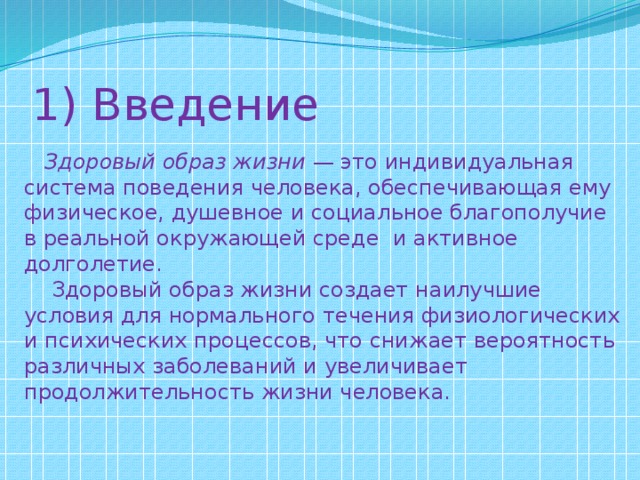 1) Введение

Здоровый образ жизни — это индивидуальная система поведения человека, обеспечивающая ему физическое, душевное и социальное благополучие в реальной окружающей среде и активное долголетие.

Здоровый образ жизни создает наилучшие условия для нормального течения физиологических и психических процессов, что снижает вероятность различных заболеваний и увеличивает продолжительность жизни человека.